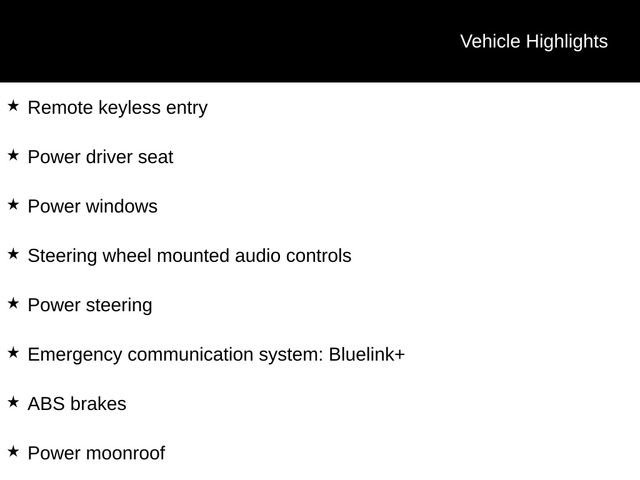 Vehicle Highlights

★ Remote keyless entry

★ Power driver seat

★ Power windows

★ Steering wheel mounted audio controls

★ Power steering

★ Emergency communication system: Bluelink+

★ ABS brakes

★ Power moonroof